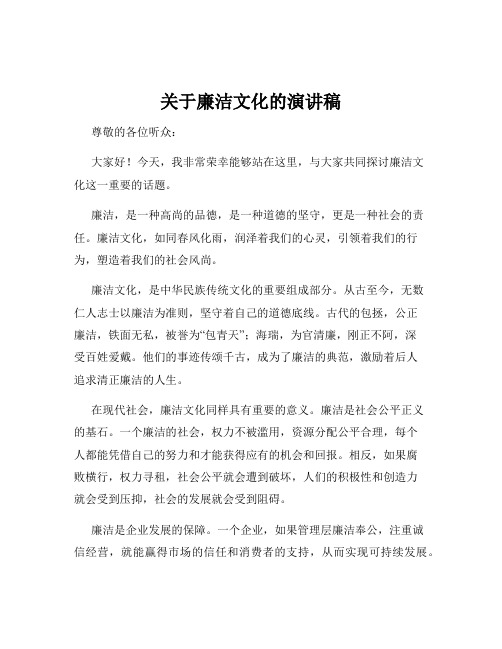 关于廉洁文化的演讲稿

尊敬的各位听众：

大家好！今天，我非常荣幸能够站在这里，与大家共同探讨廉洁文化这一重要的话题。

廉洁，是一种高尚的品德，是一种道德的坚守，更是一种社会的责任。廉洁文化，如同春风化雨，润泽着我们的心灵，引领着我们的行为，塑造着我们的社会风尚。

廉洁文化，是中华民族传统文化的重要组成部分。从古至今，无数仁人志士以廉洁为准则，坚守着自己的道德底线。古代的包拯，公正廉洁，铁面无私，被誉为“包青天”；海瑞，为官清廉，刚正不阿，深受百姓爱戴。他们的事迹传颂千古，成为了廉洁的典范，激励着后人追求清正廉洁的人生。

在现代社会，廉洁文化同样具有重要的意义。廉洁是社会公平正义的基石。一个廉洁的社会，权力不被滥用，资源分配公平合理，每个人都能凭借自己的努力和才能获得应有的机会和回报。相反，如果腐败横行，权力寻租，社会公平就会遭到破坏，人们的积极性和创造力就会受到压抑，社会的发展就会受到阻碍。

廉洁是企业发展的保障。一个企业，如果管理层廉洁奉公，注重诚信经营，就能赢得市场的信任和消费者的支持，从而实现可持续发展。